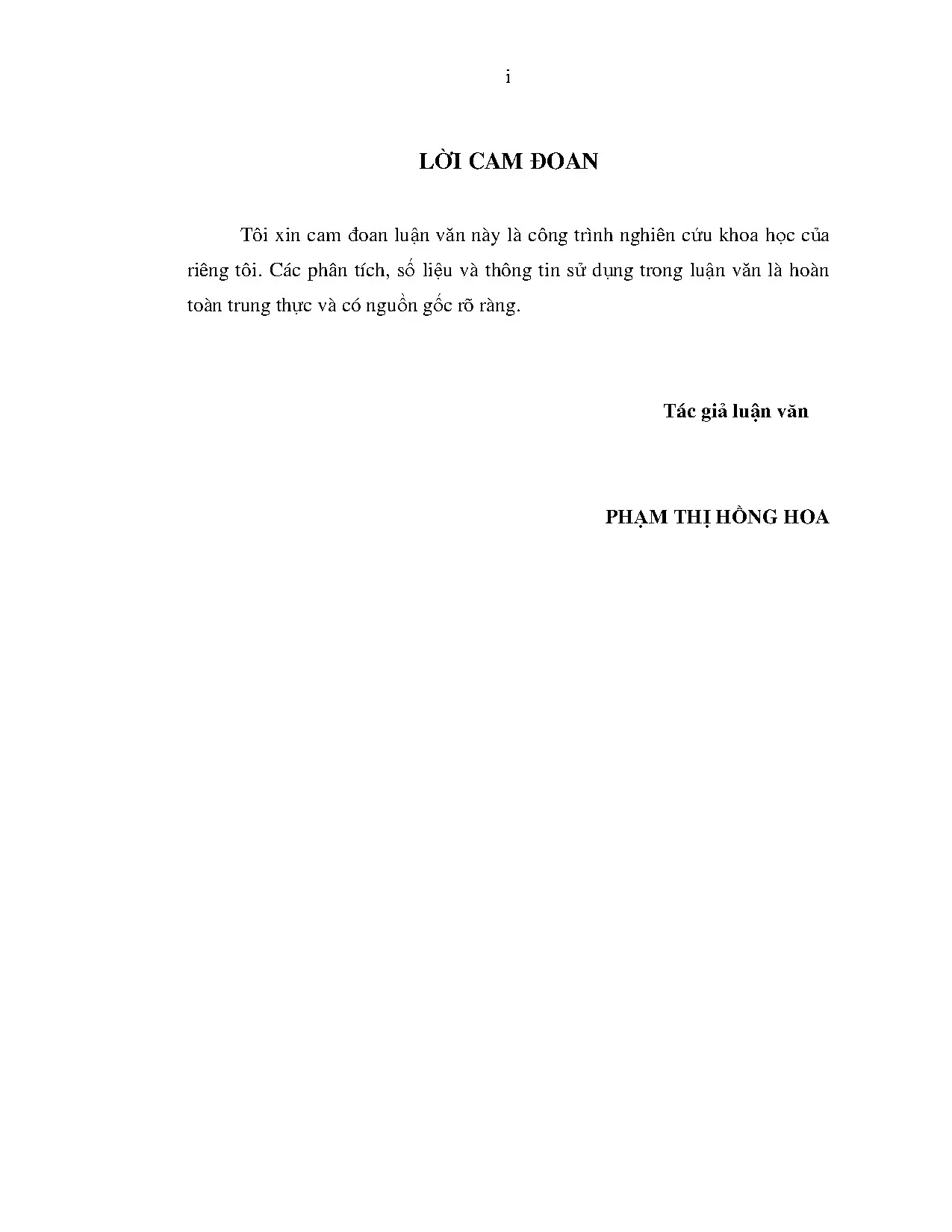 i

LỜI CAM ĐOAN

Tôi xin cam đoan luận văn này là công trình nghiên cứu khoa học của riêng tôi. Các phân tích, số liệu và thông tin sử dụng trong luận văn là hoàn toàn trung thực và có nguồn gốc rõ ràng.

Tác giả luận văn

PHẠM THỊ HỒNG HOA